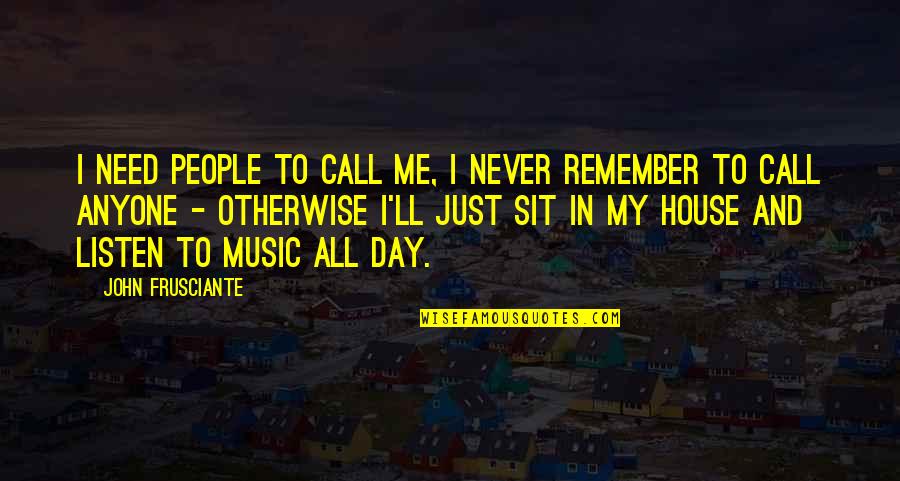 I NEED PEOPLE TO CALL ME, I NEVER REMEMBER TO CALL ANYONE - OTHERWISE I'LL JUST SIT IN MY HOUSE AND LISTEN TO MUSIC ALL DAY.

JOHN FRUSCIANTE

WISEFAMOUSQUOTES.COM